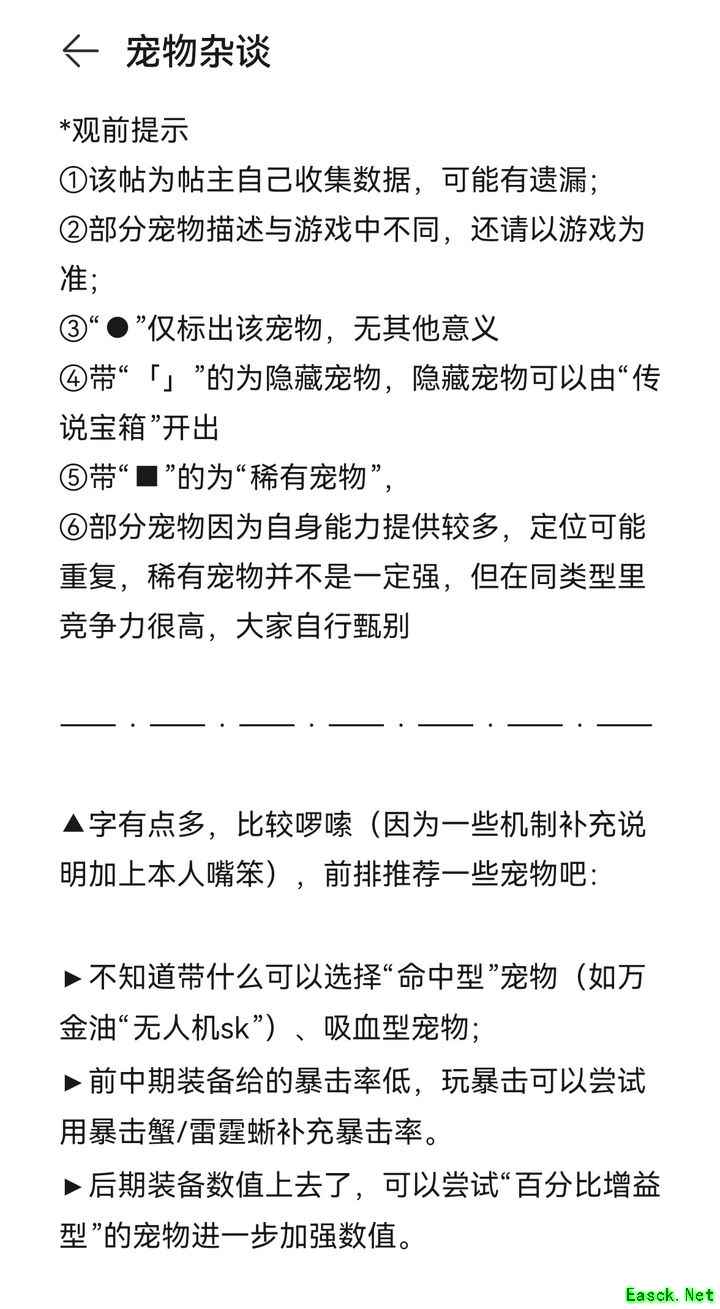 宠物杂谈

*观前提示
①该帖为帖主自己收集数据，可能有遗漏；
②部分宠物描述与游戏中不同，还请以游戏为准；
③“●”仅标出该宠物，无其他意义
④带“「」”的为隐藏宠物，隐藏宠物可以由“传说宝箱”开出
⑤带“■”的为“稀有宠物”，
⑥部分宠物因为自身能力提供较多，定位可能重复，稀有宠物并不是一定强，但在同类型里竞争力很高，大家自行甄别

——·——·——·——·——·——·——

▲字有点多，比较啰嗦（因为一些机制补充说明加上本人嘴笨），前排推荐一些宠物吧：

►不知道带什么可以选择“命中型”宠物（如万金油“无人机sk”）、吸血型宠物；
►前中期装备给的暴击率低，玩暴击可以尝试用暴击蟹/雷霆蜥补充暴击率。
►后期装备数值上去了，可以尝试“百分比增益型”的宠物进一步加强数值。

Easck.Net